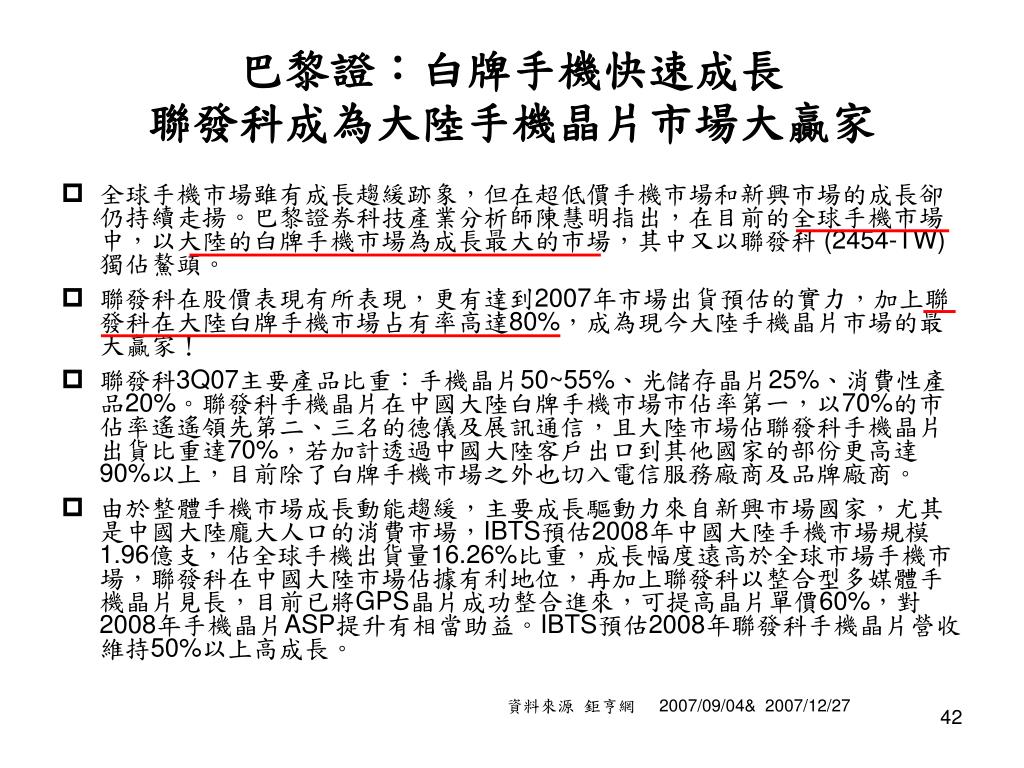 巴黎證：白牌手機快速成長
聯發科成為大陸手機晶片市場大贏家

全球手機市場雖有成長趨緩跡象，但在超低價手機市場和新興市場的成長卻仍持續走揚。巴黎證券科技產業分析師陳慧明指出，在目前的全球手機市場中，以大陸的白牌手機市場為成長最大的市場，其中又以聯發科 (2454-TW) 獨佔鰲頭。

聯發科在股價表現有所表現，更有達到2007年市場出貨預估的實力，加上聯發科在大陸白牌手機市場占有率高達80%，成為現今大陸手機晶片市場的最大贏家！

聯發科3Q07主要產品比重：手機晶片50~55%、光儲存晶片25%、消費性產品20%。聯發科手機晶片在中國大陸白牌手機市場市佔率第一，以70%的市佔率遙遙領先第二、三名的德儀及展訊通信，且大陸市場佔聯發科手機晶片出貨比重達70%，若加計透過中國大陸客戶出口到其他國家的部份更高達90%以上，目前除了白牌手機市場之外也切入電信服務廠商及品牌廠商。

由於整體手機市場成長動能趨緩，主要成長驅動力來自新興市場國家，尤其是中國大陸龐大人口的消費市場，IBTS預估2008年中國大陸手機市場規模1.96億支，佔全球手機出貨量16.26%比重，成長幅度遠高於全球市場手機市場，聯發科在中國大陸市場佔據有利地位，再加上聯發科以整合型多媒體手機晶片見長，目前已將GPS晶片成功整合進來，可提高晶片單價60%，對2008年手機晶片ASP提升有相當助益。IBTS預估2008年聯發科手機晶片營收維持50%以上高成長。

資料來源 鉅亨網 2007/09/04& 2007/12/27

42